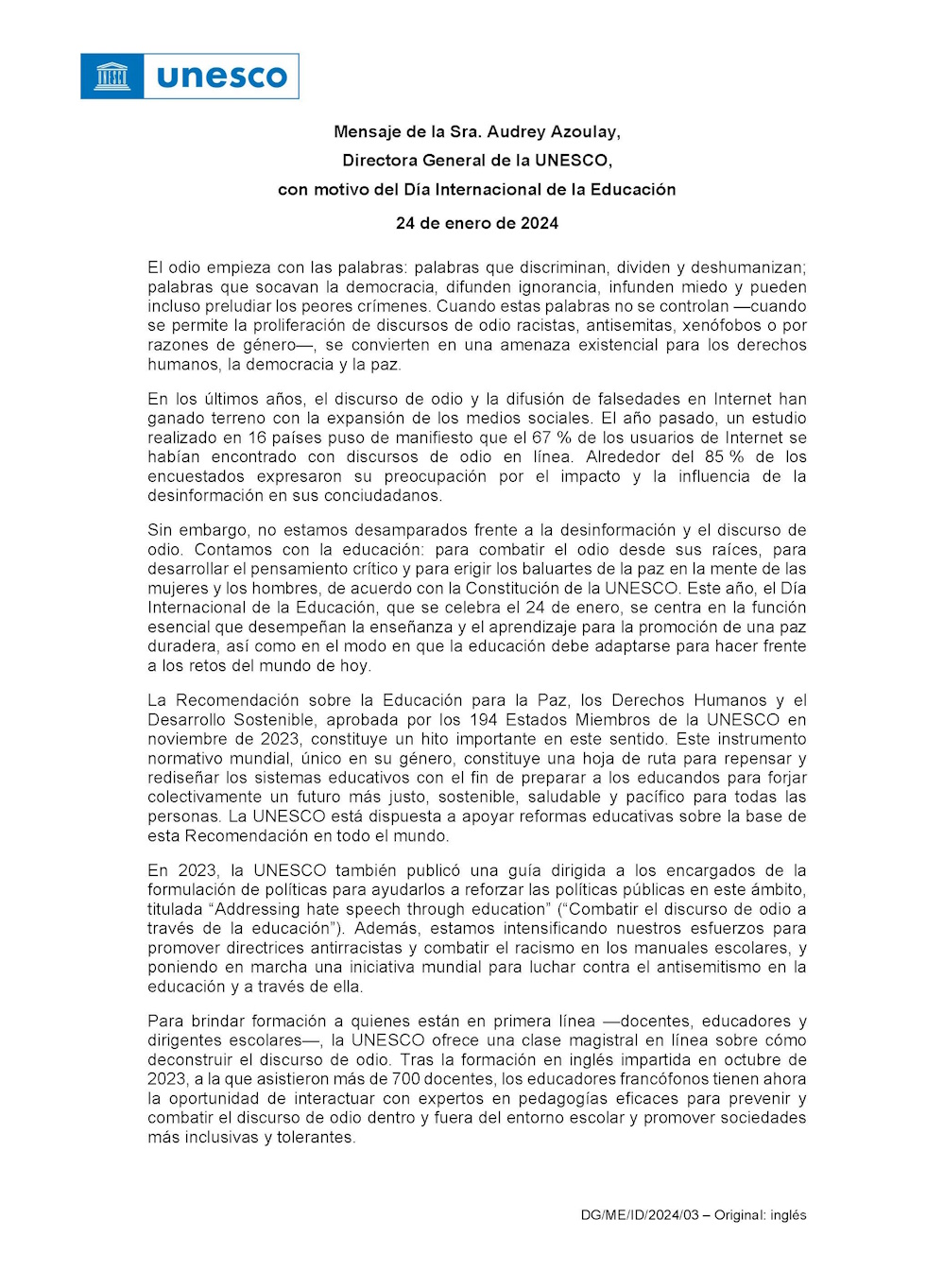 unesco

Mensaje de la Sra. Audrey Azoulay,
Directora General de la UNESCO,
con motivo del Día Internacional de la Educación

24 de enero de 2024

El odio empieza con las palabras: palabras que discriminan, dividen y deshumanizan; palabras que socavan la democracia, difunden ignorancia, infunden miedo y pueden incluso preludiar los peores crímenes. Cuando estas palabras no se controlan —cuando se permite la proliferación de discursos de odio racistas, antisemitas, xenófobos o por razones de género—, se convierten en una amenaza existencial para los derechos humanos, la democracia y la paz.

En los últimos años, el discurso de odio y la difusión de falsedades en Internet han ganado terreno con la expansión de los medios sociales. El año pasado, un estudio realizado en 16 países puso de manifiesto que el 67 % de los usuarios de Internet se habían encontrado con discursos de odio en línea. Alrededor del 85 % de los encuestados expresaron su preocupación por el impacto y la influencia de la desinformación en sus conciudadanos.

Sin embargo, no estamos desamparados frente a la desinformación y el discurso de odio. Contamos con la educación: para combatir el odio desde sus raíces, para desarrollar el pensamiento crítico y para erigir los baluartes de la paz en la mente de las mujeres y los hombres, de acuerdo con la Constitución de la UNESCO. Este año, el Día Internacional de la Educación, que se celebra el 24 de enero, se centra en la función esencial que desempeñan la enseñanza y el aprendizaje para la promoción de una paz duradera, así como en el modo en que la educación debe adaptarse para hacer frente a los retos del mundo de hoy.

La Recomendación sobre la Educación para la Paz, los Derechos Humanos y el Desarrollo Sostenible, aprobada por los 194 Estados Miembros de la UNESCO en noviembre de 2023, constituye un hito importante en este sentido. Este instrumento normativo mundial, único en su género, constituye una hoja de ruta para repensar y rediseñar los sistemas educativos con el fin de preparar a los educandos para forjar colectivamente un futuro más justo, sostenible, saludable y pacífico para todas las personas. La UNESCO está dispuesta a apoyar reformas educativas sobre la base de esta Recomendación en todo el mundo.

En 2023, la UNESCO también publicó una guía dirigida a los encargados de la formulación de políticas para ayudarlos a reforzar las políticas públicas en este ámbito, titulada "Addressing hate speech through education" ("Combatir el discurso de odio a través de la educación"). Además, estamos intensificando nuestros esfuerzos para promover directrices antirracistas y combatir el racismo en los manuales escolares, y poniendo en marcha una iniciativa mundial para luchar contra el antisemitismo en la educación y a través de ella.

Para brindar formación a quienes están en primera línea —docentes, educadores y dirigentes escolares—, la UNESCO ofrece una clase magistral en línea sobre cómo deconstruir el discurso de odio. Tras la formación en inglés impartida en octubre de 2023, a la que asistieron más de 700 docentes, los educadores francófonos tienen ahora la oportunidad de interactuar con expertos en pedagogías eficaces para prevenir y combatir el discurso de odio dentro y fuera del entorno escolar y promover sociedades más inclusivas y tolerantes.

DG/ME/ID/2024/03 – Original: inglés